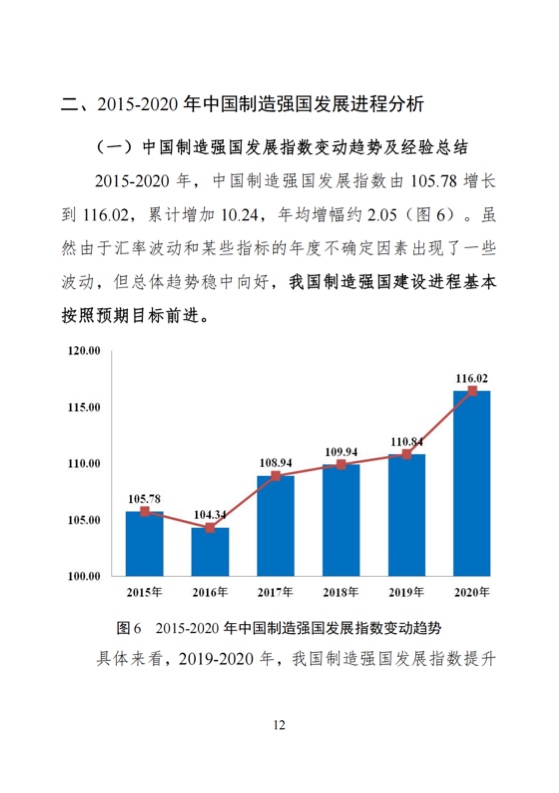 二、2015-2020 年中国制造强国发展进程分析

（一）中国制造强国发展指数变动趋势及经验总结

2015-2020 年，中国制造强国发展指数由 105.78 增长到 116.02，累计增加 10.24，年均增幅约 2.05（图 6）。虽然由于汇率波动和某些指标的年度不确定因素出现了一些波动，但总体趋势稳中向好，我国制造强国建设进程基本按照预期目标前进。

120.00
115.00
110.00
105.00
100.00

105.78
104.34
108.94
109.94
110.84
116.02

2015年
2016年
2017年
2018年
2019年
2020年

图 6 2015-2020 年中国制造强国发展指数变动趋势

具体来看，2019-2020 年，我国制造强国发展指数提升

12